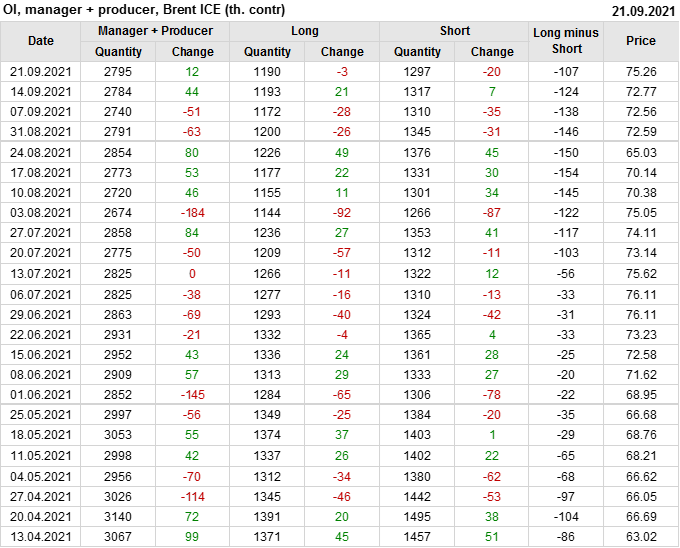 OI, manager + producer, Brent ICE (th. contr)

21.09.2021

| Date | Manager + Producer |  | Long |  | Short |  | Long minus Short | Price |
|---|---|---|---|---|---|---|---|---|
|  | Quantity | Change | Quantity | Change | Quantity | Change |  |  |
| 21.09.2021 | 2795 | 12 | 1190 | -3 | 1297 | -20 | -107 | 75.26 |
| 14.09.2021 | 2784 | 44 | 1193 | 21 | 1317 | 7 | -124 | 72.77 |
| 07.09.2021 | 2740 | -51 | 1172 | -28 | 1310 | -35 | -138 | 72.56 |
| 31.08.2021 | 2791 | -63 | 1200 | -26 | 1345 | -31 | -146 | 72.59 |
| 24.08.2021 | 2854 | 80 | 1226 | 49 | 1376 | 45 | -150 | 65.03 |
| 17.08.2021 | 2773 | 53 | 1177 | 22 | 1331 | 30 | -154 | 70.14 |
| 10.08.2021 | 2720 | 46 | 1155 | 11 | 1301 | 34 | -145 | 70.38 |
| 03.08.2021 | 2674 | -184 | 1144 | -92 | 1266 | -87 | -122 | 75.05 |
| 27.07.2021 | 2858 | 84 | 1236 | 27 | 1353 | 41 | -117 | 74.11 |
| 20.07.2021 | 2775 | -50 | 1209 | -57 | 1312 | -11 | -103 | 73.14 |
| 13.07.2021 | 2825 | 0 | 1266 | -11 | 1322 | 12 | -56 | 75.62 |
| 06.07.2021 | 2825 | -38 | 1277 | -16 | 1310 | -13 | -33 | 76.11 |
| 29.06.2021 | 2863 | -69 | 1293 | -40 | 1324 | -42 | -31 | 76.11 |
| 22.06.2021 | 2931 | -21 | 1332 | -4 | 1365 | 4 | -33 | 73.23 |
| 15.06.2021 | 2952 | 43 | 1336 | 24 | 1361 | 28 | -25 | 72.58 |
| 08.06.2021 | 2909 | 57 | 1313 | 29 | 1333 | 27 | -20 | 71.62 |
| 01.06.2021 | 2852 | -145 | 1284 | -65 | 1306 | -78 | -22 | 68.95 |
| 25.05.2021 | 2997 | -56 | 1349 | -25 | 1384 | -20 | -35 | 66.68 |
| 18.05.2021 | 3053 | 55 | 1374 | 37 | 1403 | 1 | -29 | 68.76 |
| 11.05.2021 | 2998 | 42 | 1337 | 26 | 1402 | 22 | -65 | 68.21 |
| 04.05.2021 | 2956 | -70 | 1312 | -34 | 1380 | -62 | -68 | 66.62 |
| 27.04.2021 | 3026 | -114 | 1345 | -46 | 1442 | -53 | -97 | 66.05 |
| 20.04.2021 | 3140 | 72 | 1391 | 20 | 1495 | 38 | -104 | 66.69 |
| 13.04.2021 | 3067 | 99 | 1371 | 45 | 1457 | 51 | -86 | 63.02 |